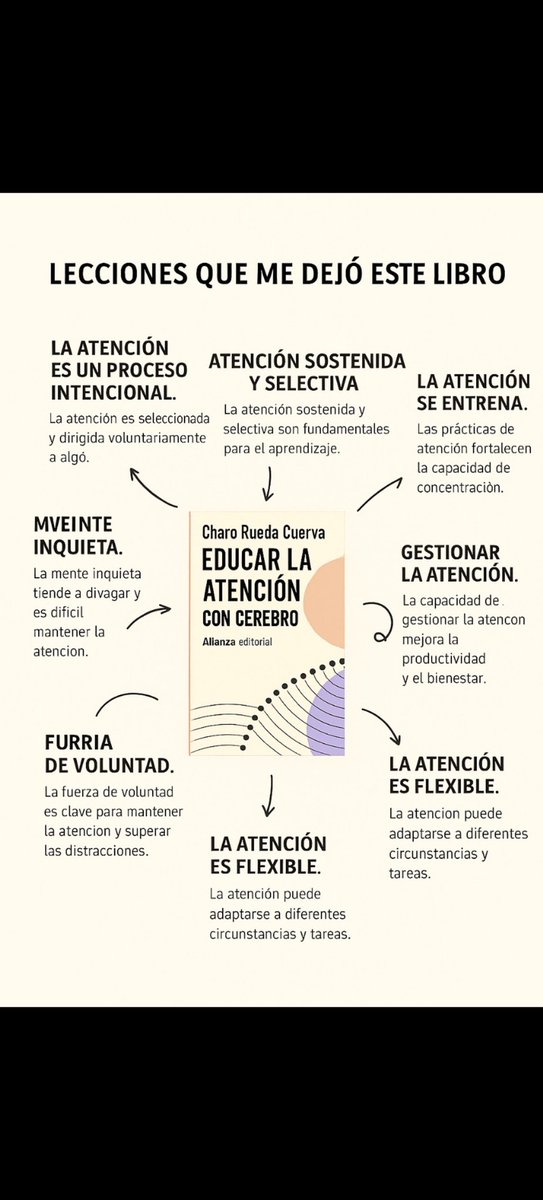 LECCIONES QUE ME DEJÓ ESTE LIBRO

LA ATENCIÓN ES UN PROCESO INTENCIONAL.
La atención es seleccionada y dirigida voluntariamente a algó.

ATENCIÓN SOSTENIDA Y SELECTIVA
La atención sostenida y selectiva son fundamentales para el aprendizaje.

LA ATENCIÓN SE ENTRENA.
Las prácticas de atención fortalecen la capacidad de concentraciòn.

MVEINTE INQUIETA.
La mente inquieta tiende a divagar y es dificil mantener la atencion.

Charo Rueda Cuerva
EDUCAR LA ATENCIÓN CON CEREBRO
Alianza editorial

GESTIONAR LA ATENCIÓN.
La capacidad de gestionar la atencon mejora la productividad y el bienestar.

FURRIA DE VOLUNTAD.
La fuerza de voluntad es clave para mantener la atencion y superar las distracciones.

LA ATENCIÓN ES FLEXIBLE.
La atención puede adaptarse a diferentes circunstancias y tareas.

LA ATENCIÓN ES FLEXIBLE.
La atencion puede adaptarse a diferentes circunstancias y tareas.